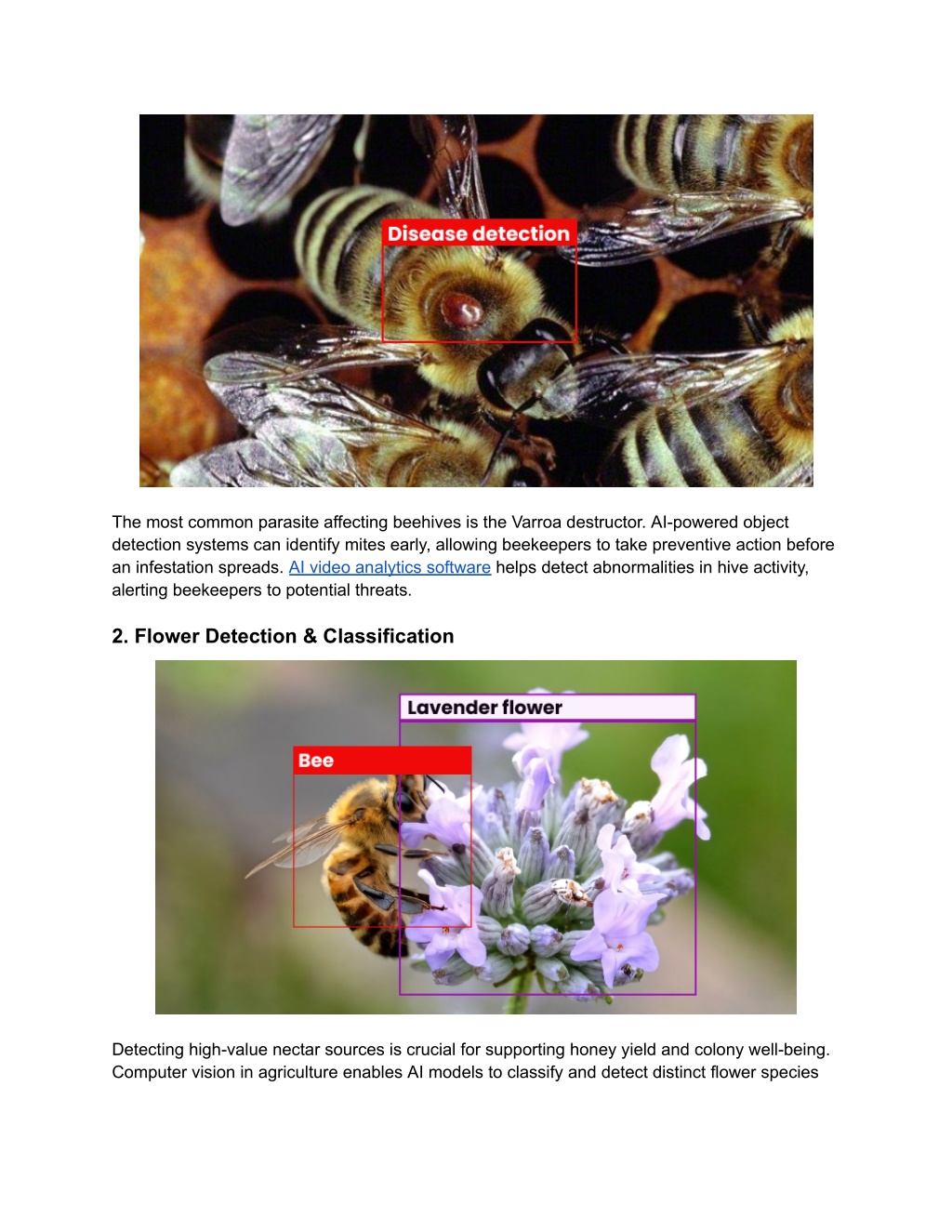 Disease detection

The most common parasite affecting beehives is the Varroa destructor. AI-powered object detection systems can identify mites early, allowing beekeepers to take preventive action before an infestation spreads. AI video analytics software helps detect abnormalities in hive activity, alerting beekeepers to potential threats.

2. Flower Detection & Classification

Lavender flower

Bee

Detecting high-value nectar sources is crucial for supporting honey yield and colony well-being. Computer vision in agriculture enables AI models to classify and detect distinct flower species